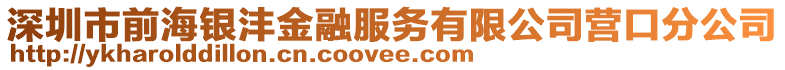 深圳市前海银沣金融服务有限公司营口分公司
http://ykharolddillon.cn.coovee.com